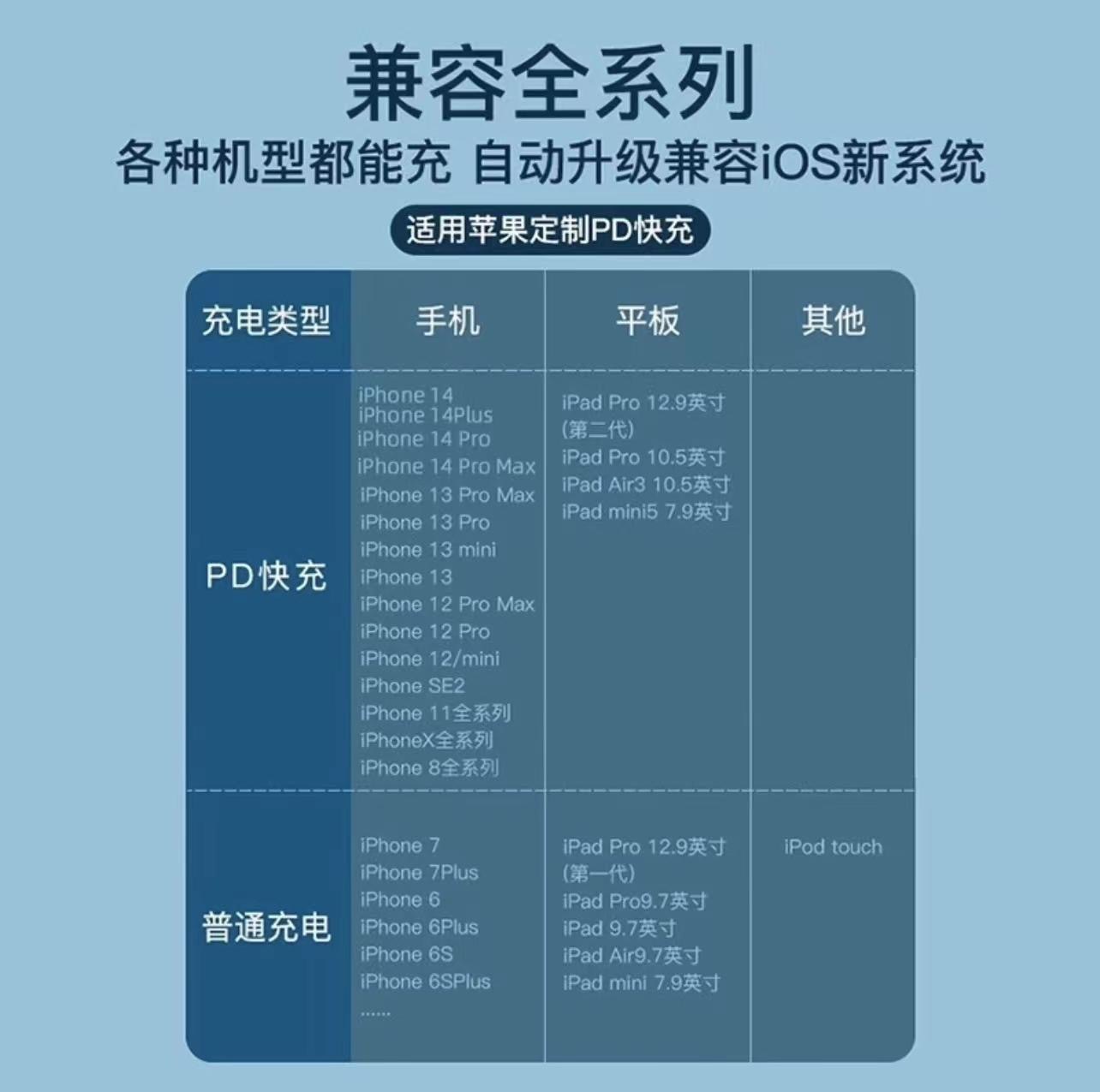 兼容全系列

各种机型都能充 自动升级兼容iOS新系统

适用苹果定制PD快充

| 充电类型 | 手机 | 平板 | 其他 |
|---|---|---|---|
| PD快充 | iPhone 14<br>iPhone 14Plus<br>iPhone 14 Pro<br>iPhone 14 Pro Max<br>iPhone 13 Pro Max<br>iPhone 13 Pro<br>iPhone 13 mini<br>iPhone 13<br>iPhone 12 Pro Max<br>iPhone 12 Pro<br>iPhone 12/mini<br>iPhone SE2<br>iPhone 11全系列<br>iPhoneX全系列<br>iPhone 8全系列 | iPad Pro 12.9英寸 (第二代)<br>iPad Pro 10.5英寸<br>iPad Air3 10.5英寸<br>iPad mini5 7.9英寸 | |
| 普通充电 | iPhone 7<br>iPhone 7Plus<br>iPhone 6<br>iPhone 6Plus<br>iPhone 6S<br>iPhone 6SPlus<br>...... | iPad Pro 12.9英寸 (第一代)<br>iPad Pro9.7英寸<br>iPad 9.7英寸<br>iPad Air9.7英寸<br>iPad mini 7.9英寸 | iPod touch |